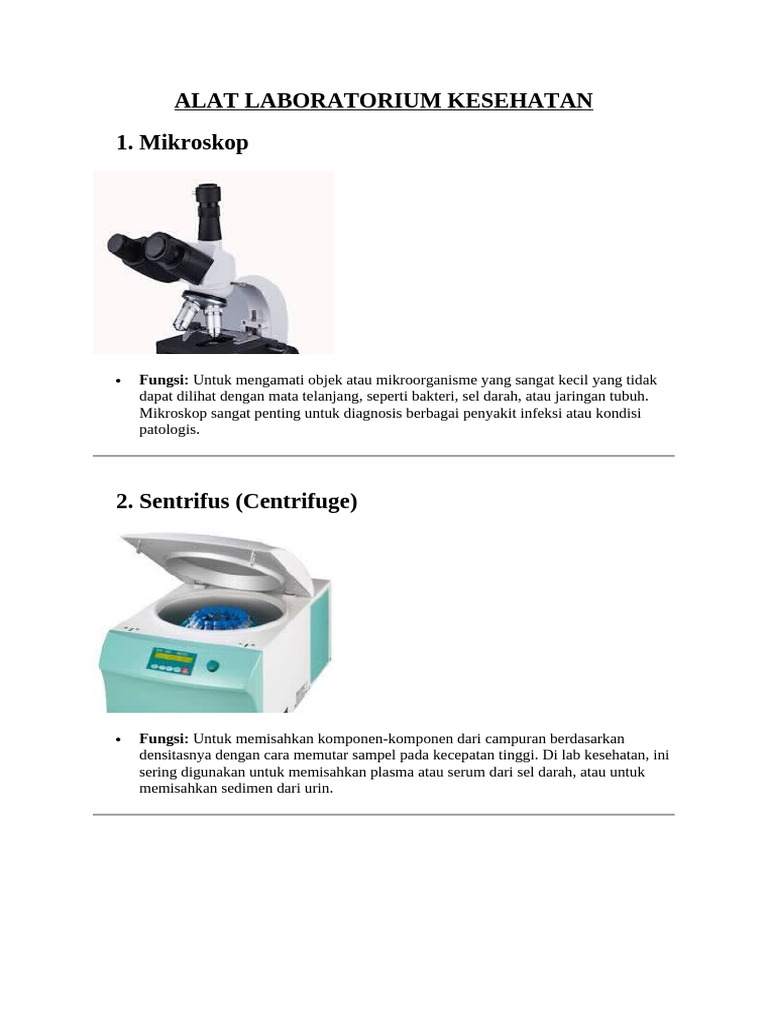 ALAT LABORATORIUM KESEHATAN

1. Mikroskop

• Fungsi: Untuk mengamati objek atau mikroorganisme yang sangat kecil yang tidak dapat dilihat dengan mata telanjang, seperti bakteri, sel darah, atau jaringan tubuh. Mikroskop sangat penting untuk diagnosis berbagai penyakit infeksi atau kondisi patologis.

2. Sentrifus (Centrifuge)

• Fungsi: Untuk memisahkan komponen-komponen dari campuran berdasarkan densitasnya dengan cara memutar sampel pada kecepatan tinggi. Di lab kesehatan, ini sering digunakan untuk memisahkan plasma atau serum dari sel darah, atau untuk memisahkan sedimen dari urin.